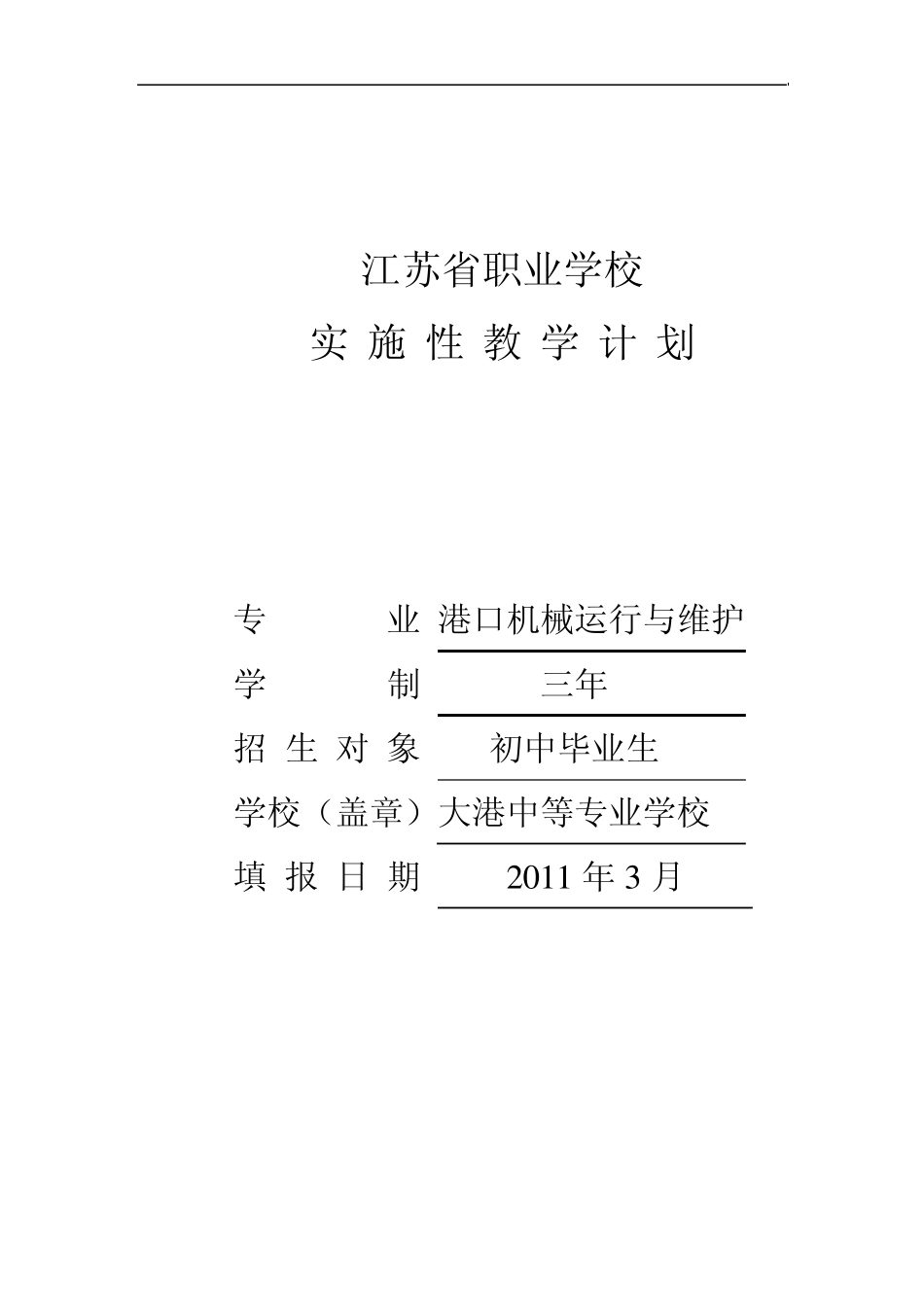 江苏省职业学校

实 施 性 教 学 计 划

专　　　业 港口机械运行与维护

学　　　制 三年

招 生 对 象 初中毕业生

学校（盖章）大港中等专业学校

填 报 日 期 2011 年 3 月